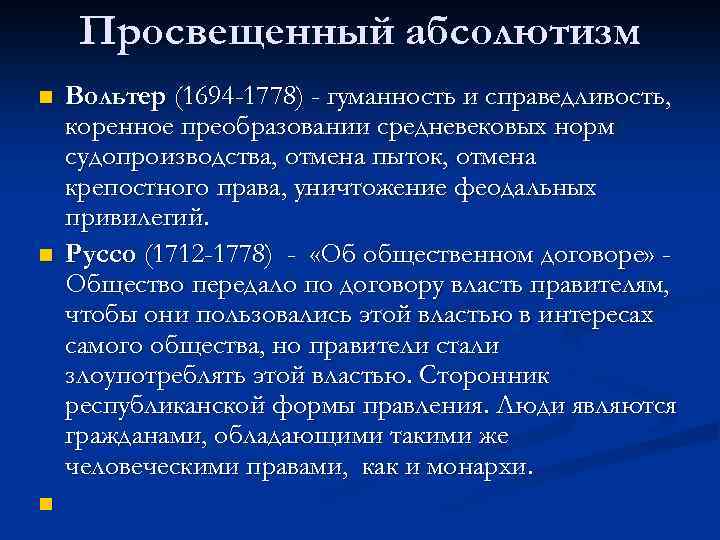 Просвещенный абсолютизм

Вольтер (1694-1778) - гуманность и справедливость, коренное преобразовании средневековых норм судопроизводства, отмена пыток, отмена крепостного права, уничтожение феодальных привилегий.

Руссо (1712-1778) - «Об общественном договоре» - Общество передало по договору власть правителям, чтобы они пользовались этой властью в интересах самого общества, но правители стали злоупотреблять этой властью. Сторонник республиканской формы правления. Люди являются гражданами, обладающими такими же человеческими правами, как и монархи.